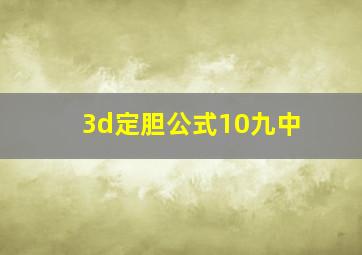 3d定胆公式10九中